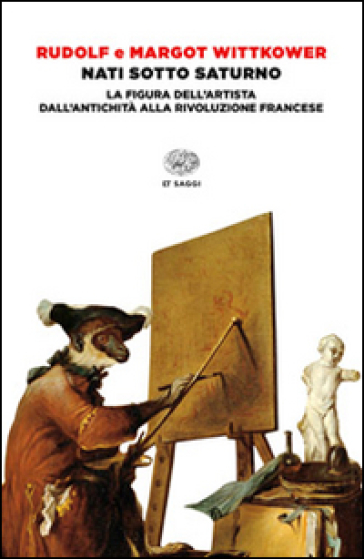 RUDOLF e MARGOT WITTKOWER
NATI SOTTO SATURNO
LA FIGURA DELL'ARTISTA
DALL'ANTICHITÀ ALLA RIVOLUZIONE FRANCESE

ET SAGGI